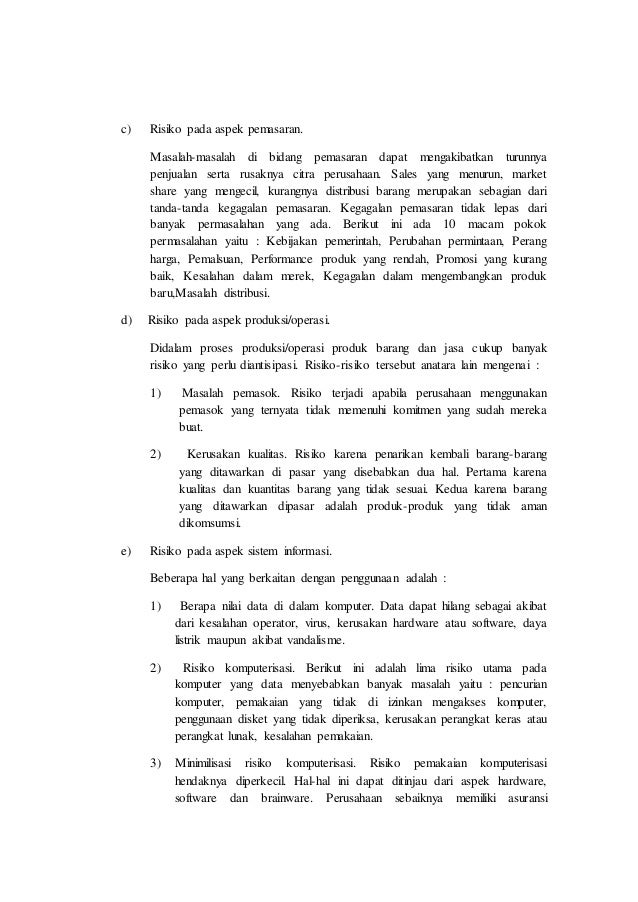 c) Risiko pada aspek pemasaran.

Masalah-masalah di bidang pemasaran dapat mengakibatkan turunnya penjualan serta rusaknya citra perusahaan. Sales yang menurun, market share yang mengecil, kurangnya distribusi barang merupakan sebagian dari tanda-tanda kegagalan pemasaran. Kegagalan pemasaran tidak lepas dari banyak permasalahan yang ada. Berikut ini ada 10 macam pokok permasalahan yaitu : Kebijakan pemerintah, Perubahan permintaan, Perang harga, Pemalsuan, Performance produk yang rendah, Promosi yang kurang baik, Kesalahan dalam merek, Kegagalan dalam mengembangkan produk baru,Masalah distribusi.

d) Risiko pada aspek produksi/operasi.

Didalam proses produksi/operasi produk barang dan jasa cukup banyak risiko yang perlu diantisipasi. Risiko-risiko tersebut anatara lain mengenai :

1) Masalah pemasok. Risiko terjadi apabila perusahaan menggunakan pemasok yang ternyata tidak memenuhi komitmen yang sudah mereka buat.

2) Kerusakan kualitas. Risiko karena penarikan kembali barang-barang yang ditawarkan di pasar yang disebabkan dua hal. Pertama karena kualitas dan kuantitas barang yang tidak sesuai. Kedua karena barang yang ditawarkan dipasar adalah produk-produk yang tidak aman dikomsumsi.

e) Risiko pada aspek sistem informasi.

Beberapa hal yang berkaitan dengan penggunaan adalah :

1) Berapa nilai data di dalam komputer. Data dapat hilang sebagai akibat dari kesalahan operator, virus, kerusakan hardware atau software, daya listrik maupun akibat vandalisme.

2) Risiko komputerisasi. Berikut ini adalah lima risiko utama pada komputer yang data menyebabkan banyak masalah yaitu : pencurian komputer, pemakaian yang tidak di izinkan mengakses komputer, penggunaan disket yang tidak diperiksa, kerusakan perangkat keras atau perangkat lunak, kesalahan pemakaian.

3) Minimilisasi risiko komputerisasi. Risiko pemakaian komputerisasi hendaknya diperkecil. Hal-hal ini dapat ditinjau dari aspek hardware, software dan brainware. Perusahaan sebaiknya memiliki asuransi